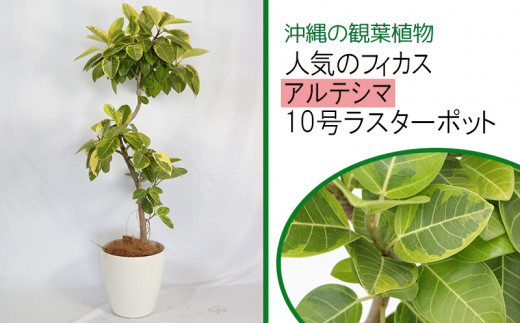 沖縄の観葉植物
人気のフィカス
アルテシマ
10号ラスターポット